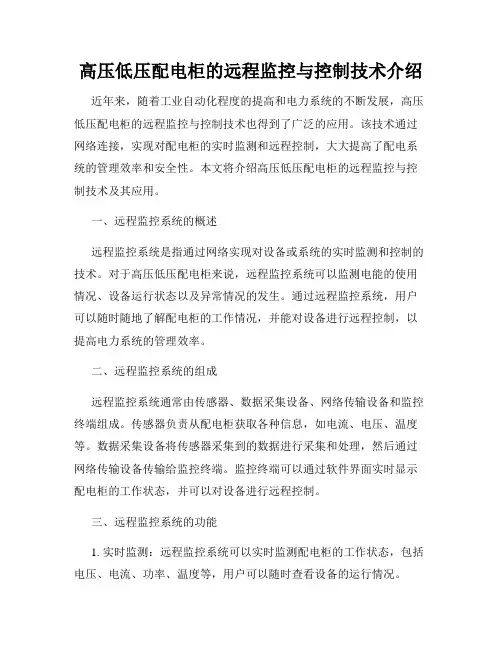 高压低压配电柜的远程监控与控制技术介绍

近年来，随着工业自动化程度的提高和电力系统的不断发展，高压低压配电柜的远程监控与控制技术也得到了广泛的应用。该技术通过网络连接，实现对配电柜的实时监测和远程控制，大大提高了配电系统的管理效率和安全性。本文将介绍高压低压配电柜的远程监控与控制技术及其应用。

一、远程监控系统的概述

远程监控系统是指通过网络实现对设备或系统的实时监测和控制的技术。对于高压低压配电柜来说，远程监控系统可以监测电能的使用情况、设备运行状态以及异常情况的发生。通过远程监控系统，用户可以随时随地了解配电柜的工作情况，并能对设备进行远程控制，以提高电力系统的管理效率。

二、远程监控系统的组成

远程监控系统通常由传感器、数据采集设备、网络传输设备和监控终端组成。传感器负责从配电柜获取各种信息，如电流、电压、温度等。数据采集设备将传感器采集到的数据进行采集和处理，然后通过网络传输设备传输给监控终端。监控终端可以通过软件界面实时显示配电柜的工作状态，并可以对设备进行远程控制。

三、远程监控系统的功能

1. 实时监测：远程监控系统可以实时监测配电柜的工作状态，包括电压、电流、功率、温度等，用户可以随时查看设备的运行情况。